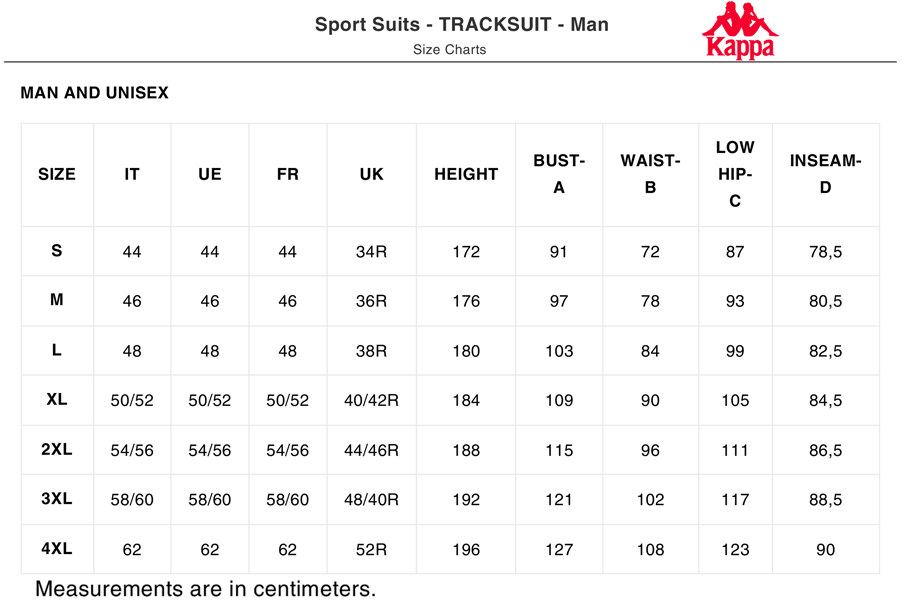 Sport Suits - TRACKSUIT - Man

Size Charts

Kappa

MAN AND UNISEX

| SIZE | IT | UE | FR | UK | HEIGHT | BUST-A | WAIST-B | LOW HIP-C | INSEAM-D |
|---|---|---|---|---|---|---|---|---|---|
| S | 44 | 44 | 44 | 34R | 172 | 91 | 72 | 87 | 78,5 |
| M | 46 | 46 | 46 | 36R | 176 | 97 | 78 | 93 | 80,5 |
| L | 48 | 48 | 48 | 38R | 180 | 103 | 84 | 99 | 82,5 |
| XL | 50/52 | 50/52 | 50/52 | 40/42R | 184 | 109 | 90 | 105 | 84,5 |
| 2XL | 54/56 | 54/56 | 54/56 | 44/46R | 188 | 115 | 96 | 111 | 86,5 |
| 3XL | 58/60 | 58/60 | 58/60 | 48/40R | 192 | 121 | 102 | 117 | 88,5 |
| 4XL | 62 | 62 | 62 | 52R | 196 | 127 | 108 | 123 | 90 |

Measurements are in centimeters.